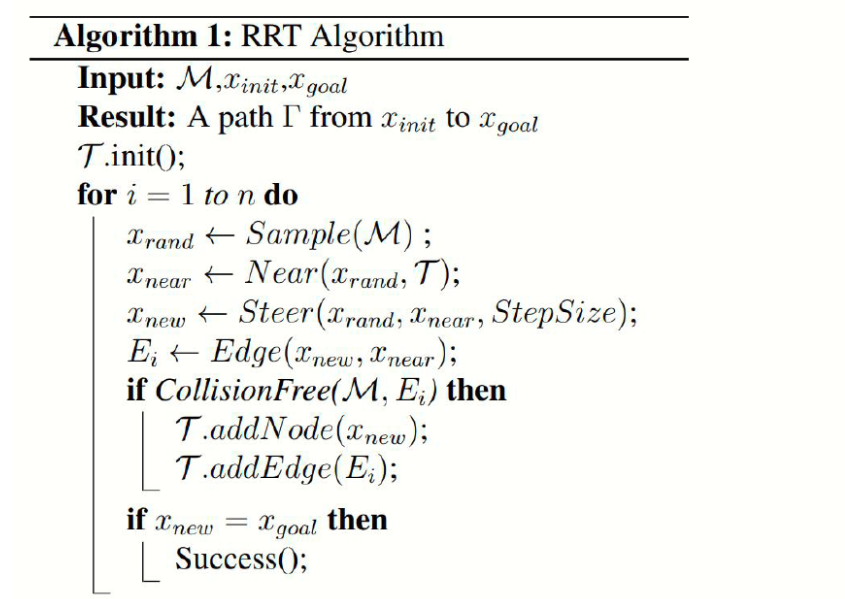 Algorithm 1: RRT Algorithm

Input: $\mathcal{M}$,$x_{init}$,$x_{goal}$
Result: A path $\Gamma$ from $x_{init}$ to $x_{goal}$
$\mathcal{T}$.init();
for $i = 1$ to $n$ do
$x_{rand} \leftarrow Sample(\mathcal{M})$ ;
$x_{near} \leftarrow Near(x_{rand}, \mathcal{T})$;
$x_{new} \leftarrow Steer(x_{rand}, x_{near}, StepSize)$;
$E_i \leftarrow Edge(x_{new}, x_{near})$;
if CollisionFree($\mathcal{M}$, $E_i$) then
$\mathcal{T}.addNode(x_{new})$;
$\mathcal{T}.addEdge(E_i)$;
if $x_{new} = x_{goal}$ then
Success();